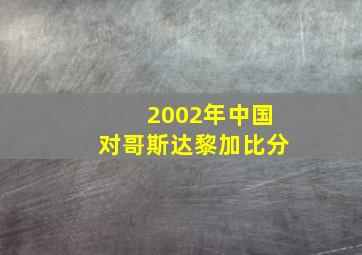 2002年中国
对哥斯达黎加比分